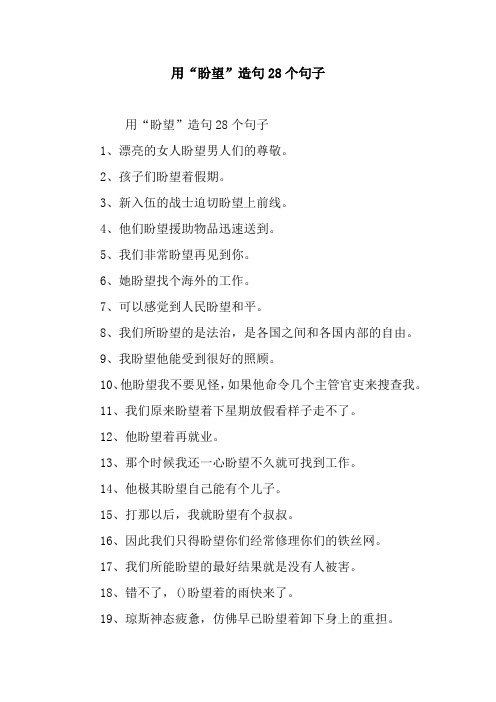 用“盼望”造句28个句子

用“盼望”造句28个句子

1、漂亮的女人盼望男人们的尊敬。

2、孩子们盼望着假期。

3、新入伍的战士迫切盼望上前线。

4、他们盼望援助物品迅速送到。

5、我们非常盼望再见到你。

6、她盼望找个海外的工作。

7、可以感觉到人民盼望和平。

8、我们所盼望的是法治，是各国之间和各国内部的自由。

9、我盼望他能受到很好的照顾。

10、他盼望我不要见怪，如果他命令几个主管官吏来搜查我。

11、我们原来盼望着下星期放假看样子走不了。

12、他盼望着再就业。

13、那个时候我还一心盼望不久就可找到工作。

14、他极其盼望自己能有个儿子。

15、打那以后，我就盼望有个叔叔。

16、因此我们只得盼望你们经常修理你们的铁丝网。

17、我们所能盼望的最好结果就是没有人被害。

18、错不了，()盼望着的雨快来了。

19、琼斯神态疲惫，仿佛早已盼望着卸下身上的重担。